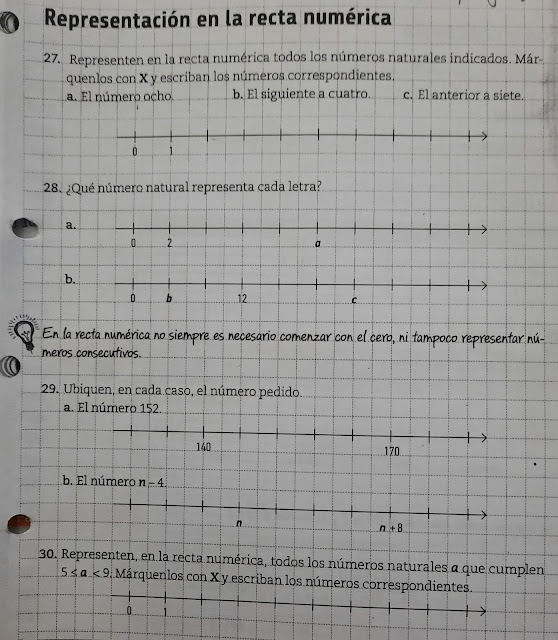 Representación en la recta numérica

27. Representen en la recta numérica todos los números naturales indicados. Márquenlos con X y escriban los números correspondientes.
a. El número ocho.
b. El siguiente a cuatro.
c. El anterior a siete.

0 1

28. ¿Qué número natural representa cada letra?
a.
0 2 $a$
b.
0 $b$ 12 $c$

En la recta numérica no siempre es necesario comenzar con el cero, ni tampoco representar números consecutivos.

29. Ubiquen, en cada caso, el número pedido.
a. El número 152.
140 170
b. El número $n - 4$.
$n$ $n + 8$

30. Representen, en la recta numérica, todos los números naturales $a$ que cumplen $5 \leq a < 9$. Márquenlos con X y escriban los números correspondientes.
0 1